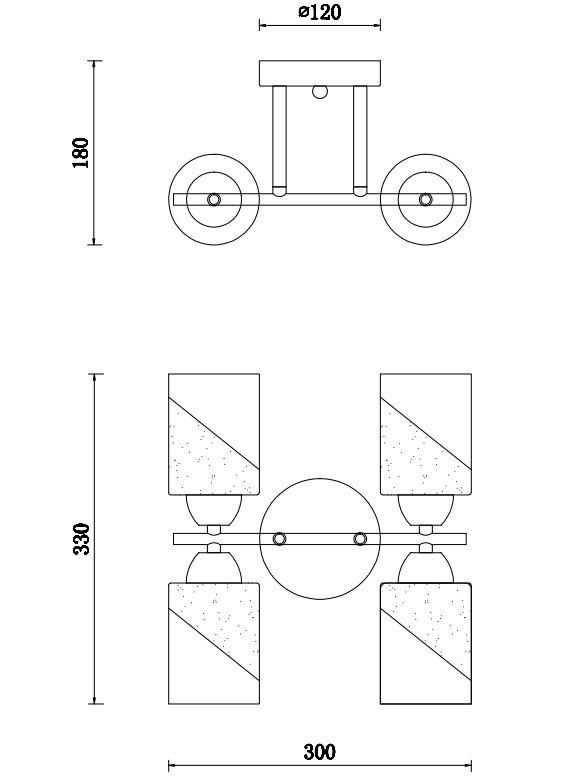 ø120

180

330

300